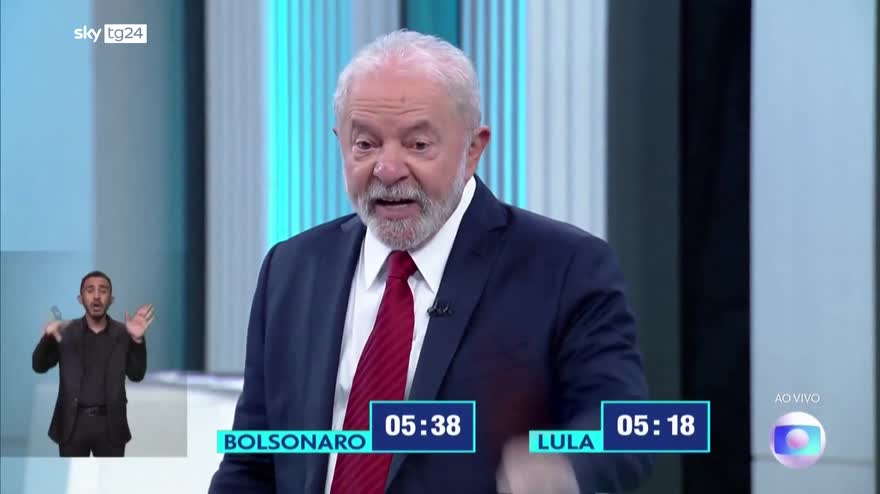 sky tg24

BOLSONARO 05:38

LULA 05:18

AO VIVO